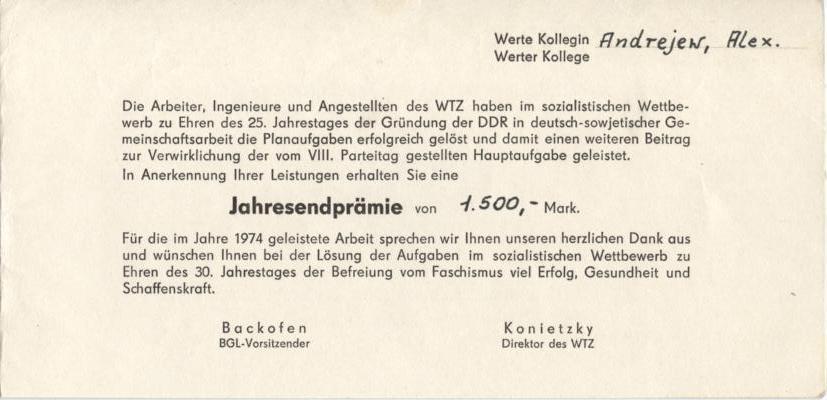 Werte Kollegin Andrejew, Alex.
Werter Kollege

Die Arbeiter, Ingenieure und Angestellten des WTZ haben im sozialistischen Wettbewerb zu Ehren des 25. Jahrestages der Gründung der DDR in deutsch-sowjetischer Gemeinschaftsarbeit die Planaufgaben erfolgreich gelöst und damit einen weiteren Beitrag zur Verwirklichung der vom VIII. Parteitag gestellten Hauptaufgabe geleistet.
In Anerkennung Ihrer Leistungen erhalten Sie eine

Jahresendprämie von 1.500,- Mark.

Für die im Jahre 1974 geleistete Arbeit sprechen wir Ihnen unseren herzlichen Dank aus und wünschen Ihnen bei der Lösung der Aufgaben im sozialistischen Wettbewerb zu Ehren des 30. Jahrestages der Befreiung vom Faschismus viel Erfolg, Gesundheit und Schaffenskraft.

Backofen
BGL-Vorsitzender

Konietzky
Direktor des WTZ